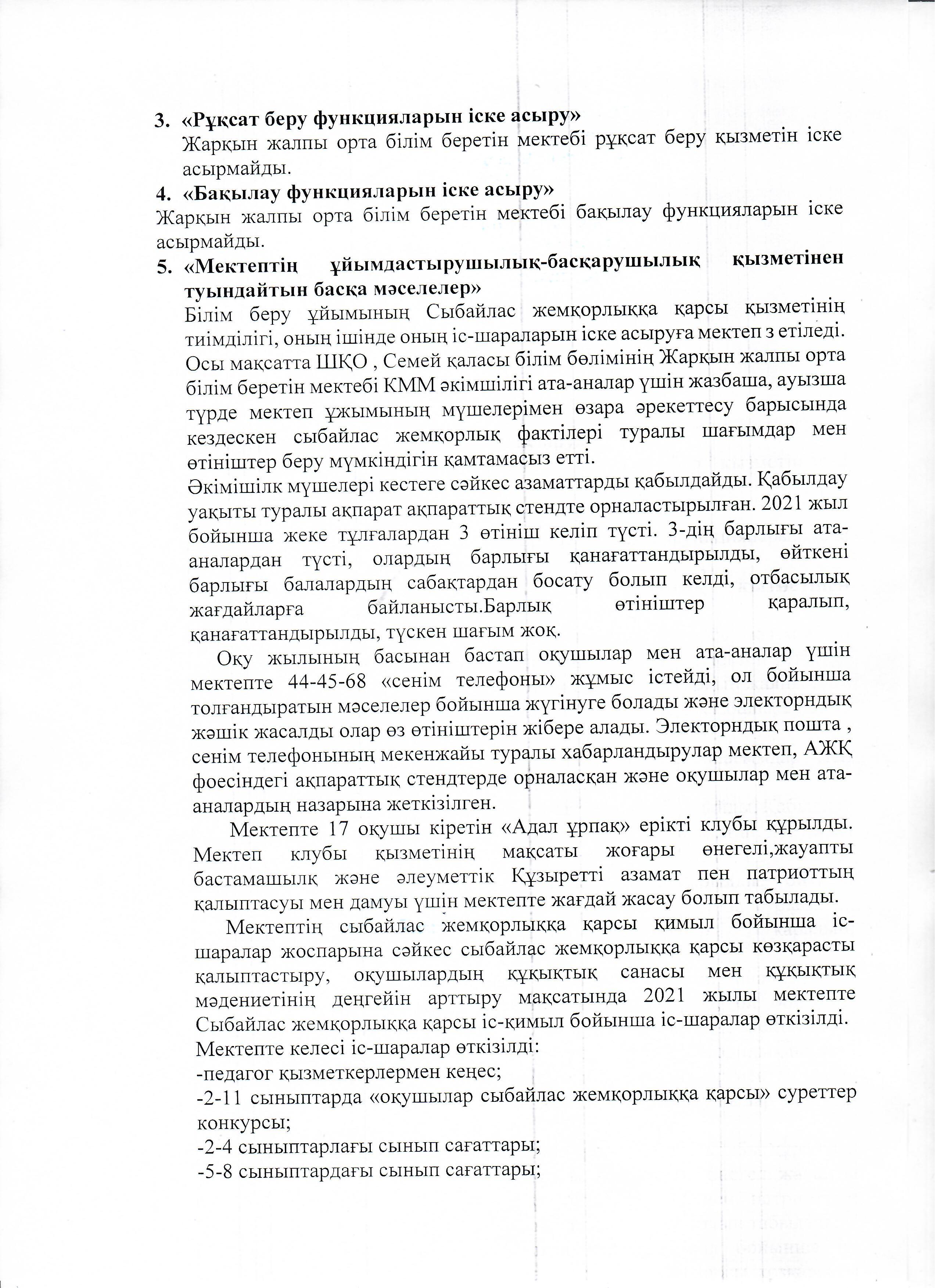 3. «Рұқсат беру функцияларын іске асыру»
Жарқын жалпы орта білім беретін мектебі рұқсат беру қызметін іске асырмайды.

4. «Бақылау функцияларын іске асыру»
Жарқын жалпы орта білім беретін мектебі бақылау функцияларын іске асырмайды.

5. «Мектептің ұйымдастырушылық-басқарушылық қызметінен туындайтын басқа мәселелер»
Білім беру ұйымының Сыбайлас жемқорлыққа қарсы қызметінің тиімділігі, оның ішінде оның іс-шараларын іске асыруға мектеп з етіледі. Осы мақсатта ШҚО , Семей қаласы білім бөлімінің Жарқын жалпы орта білім беретін мектебі КММ әкімшілігі ата-аналар үшін жазбаша, ауызша түрде мектеп ұжымының мүшелерімен өзара әрекеттесу барысында кездескен сыбайлас жемқорлық фактілері туралы шағымдар мен өтініштер беру мүмкіндігін қамтамасыз етті.
Әкімішілк мүшелері кестеге сәйкес азаматтарды қабылдайды. Қабылдау уақыты туралы ақпарат ақпараттық стендте орналастырылған. 2021 жыл бойынша жеке тұлғалардан 3 өтініш келіп түсті. 3-дің барлығы ата-аналардан түсті, олардың барлығы қанағаттандырылды, өйткені барлығы балалардың сабақтардан босату болып келді, отбасылық жағдайларға байланысты.Барлық өтініштер қаралып, қанағаттандырылды, түскен шағым жоқ.

Оқу жылының басынан бастап оқушылар мен ата-аналар үшін мектепте 44-45-68 «сенім телефоны» жұмыс істейді, ол бойынша толғандыратын мәселелер бойынша жүгінуге болады және электорндық жәшік жасалды олар өз өтініштерін жібере алады. Электорндық пошта , сенім телефонының мекенжайы туралы хабарландырулар мектеп, АЖҚ фоесіндегі ақпараттық стендтерде орналасқан және оқушылар мен ата-аналардың назарына жеткізілген.

Мектепте 17 оқушы кіретін «Адал ұрпақ» ерікті клубы құрылды. Мектеп клубы қызметінің мақсаты жоғары өнегелі,жауапты бастамашылқ және әлеуметтік Құзыретті азамат пен патриоттың қалыптасуы мен дамуы үшін мектепте жағдай жасау болып табылады.

Мектептің сыбайлас жемқорлыққа қарсы қимыл бойынша іс-шаралар жоспарына сәйкес сыбайлас жемқорлыққа қарсы көзқарасты қалыптастыру, оқушылардың құқықтық санасы мен құқықтық мәдениетінің деңгейін арттыру мақсатында 2021 жылы мектепте Сыбайлас жемқорлыққа қарсы іс-қимыл бойынша іс-шаралар өткізілді.
Мектепте келесі іс-шаралар өткізілді:
-педагог қызметкерлермен кеңес;
-2-11 сыныптарда «оқушылар сыбайлас жемқорлыққа қарсы» суреттер конкурсы;
-2-4 сыныптарлағы сынып сағаттары;
-5-8 сыныптардағы сынып сағаттары;